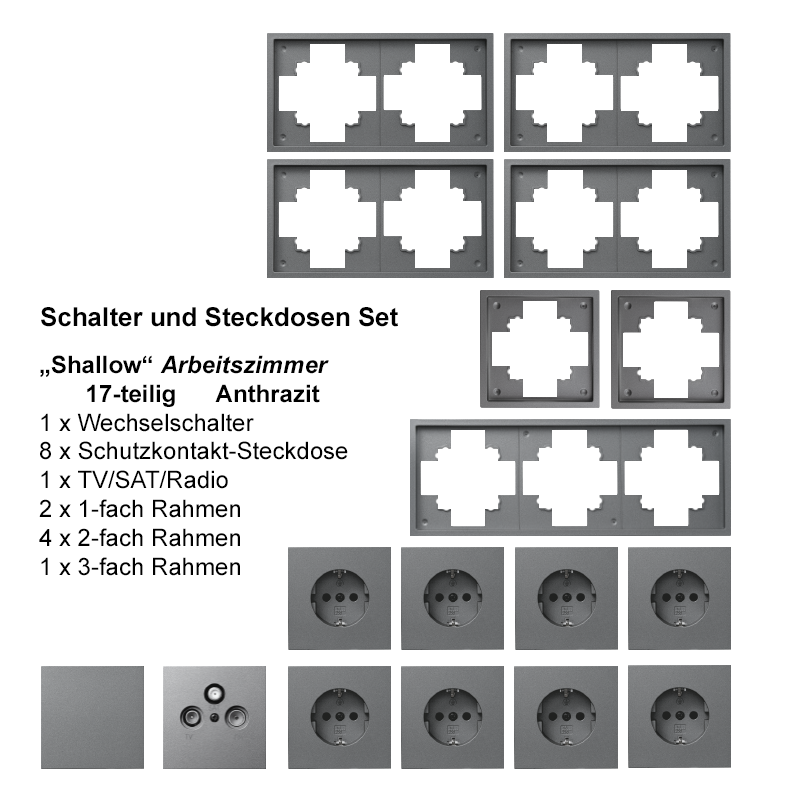 Schalter und Steckdosen Set

„Shallow“ Arbeitszimmer
17-teilig Anthrazit

1 x Wechselschalter
8 x Schutzkontakt-Steckdose
1 x TV/SAT/Radio
2 x 1-fach Rahmen
4 x 2-fach Rahmen
1 x 3-fach Rahmen